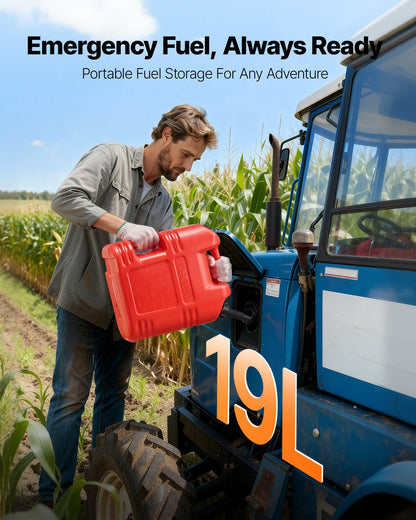 Emergency Fuel, Always Ready

Portable Fuel Storage For Any Adventure

19L